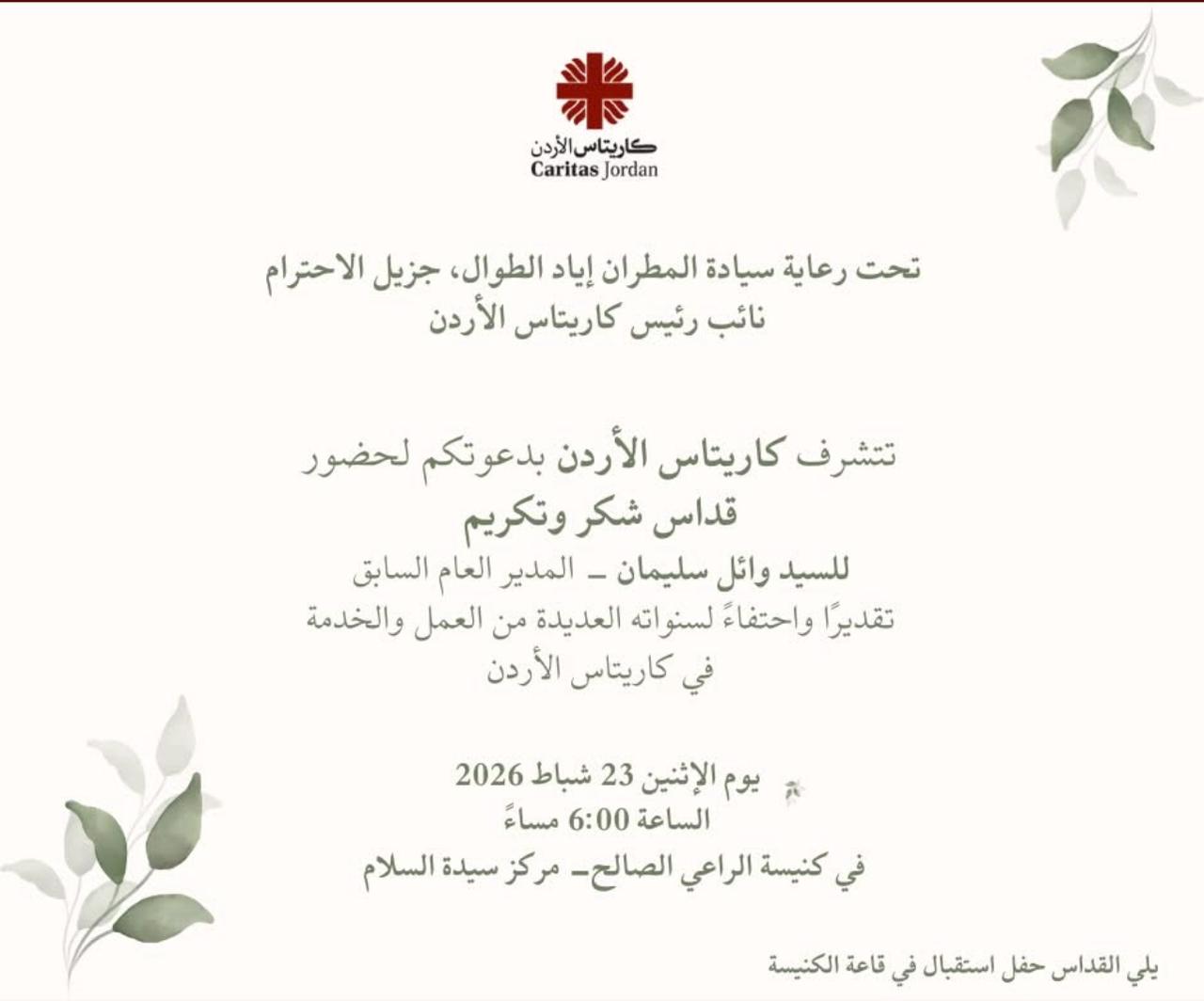 كاريتاس الأردن
Caritas Jordan

تحت رعاية سيادة المطران إياد الطوال، جزيل الاحترام
نائب رئيس كاريتاس الأردن

تتشرف كاريتاس الأردن بدعوتكم لحضور
قداس شكر وتكريم
للسيد وائل سليمان ـ المدير العام السابق
تقديرًا واحتفاءً لسنواته العديدة من العمل والخدمة
في كاريتاس الأردن

يوم الإثنين 23 شباط 2026
الساعة 6:00 مساءً
في كنيسة الراعي الصالح ـ مركز سيدة السلام

يلي القداس حفل استقبال في قاعة الكنيسة